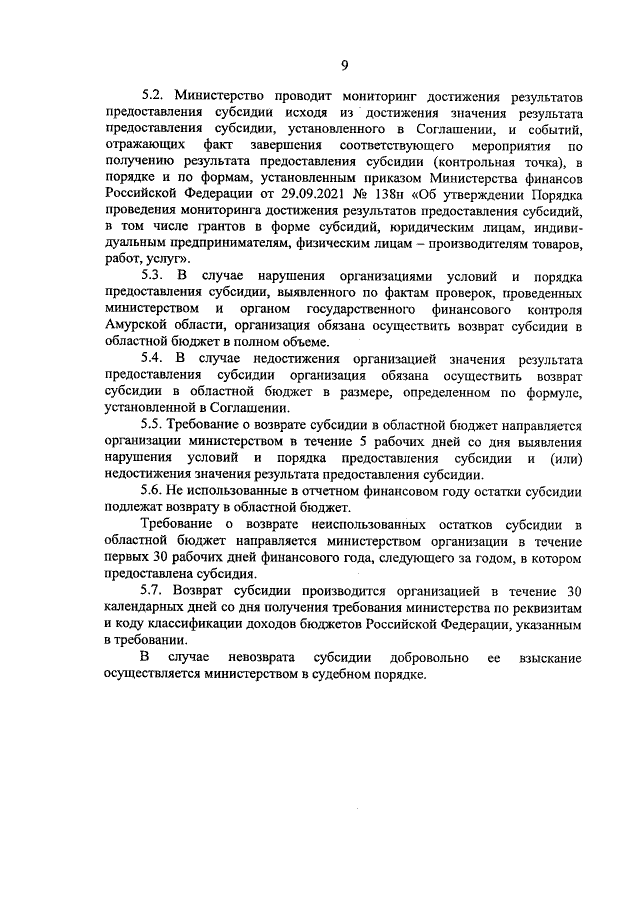 9

5.2. Министерство проводит мониторинг достижения результатов предоставления субсидии исходя из достижения значения результата предоставления субсидии, установленного в Соглашении, и событий, отражающих факт завершения соответствующего мероприятия по получению результата предоставления субсидии (контрольная точка), в порядке и по формам, установленным приказом Министерства финансов Российской Федерации от 29.09.2021 № 138н «Об утверждении Порядка проведения мониторинга достижения результатов предоставления субсидий, в том числе грантов в форме субсидий, юридическим лицам, индивидуальным предпринимателям, физическим лицам – производителям товаров, работ, услуг».

5.3. В случае нарушения организациями условий и порядка предоставления субсидии, выявленного по фактам проверок, проведенных министерством и органом государственного финансового контроля Амурской области, организация обязана осуществить возврат субсидии в областной бюджет в полном объеме.

5.4. В случае недостижения организацией значения результата предоставления субсидии организация обязана осуществить возврат субсидии в областной бюджет в размере, определенном по формуле, установленной в Соглашении.

5.5. Требование о возврате субсидии в областной бюджет направляется организации министерством в течение 5 рабочих дней со дня выявления нарушения условий и порядка предоставления субсидии и (или) недостижения значения результата предоставления субсидии.

5.6. Не использованные в отчетном финансовом году остатки субсидии подлежат возврату в областной бюджет.

Требование о возврате неиспользованных остатков субсидии в областной бюджет направляется министерством организации в течение первых 30 рабочих дней финансового года, следующего за годом, в котором предоставлена субсидия.

5.7. Возврат субсидии производится организацией в течение 30 календарных дней со дня получения требования министерства по реквизитам и коду классификации доходов бюджетов Российской Федерации, указанным в требовании.

В случае невозврата субсидии добровольно ее взыскание осуществляется министерством в судебном порядке.